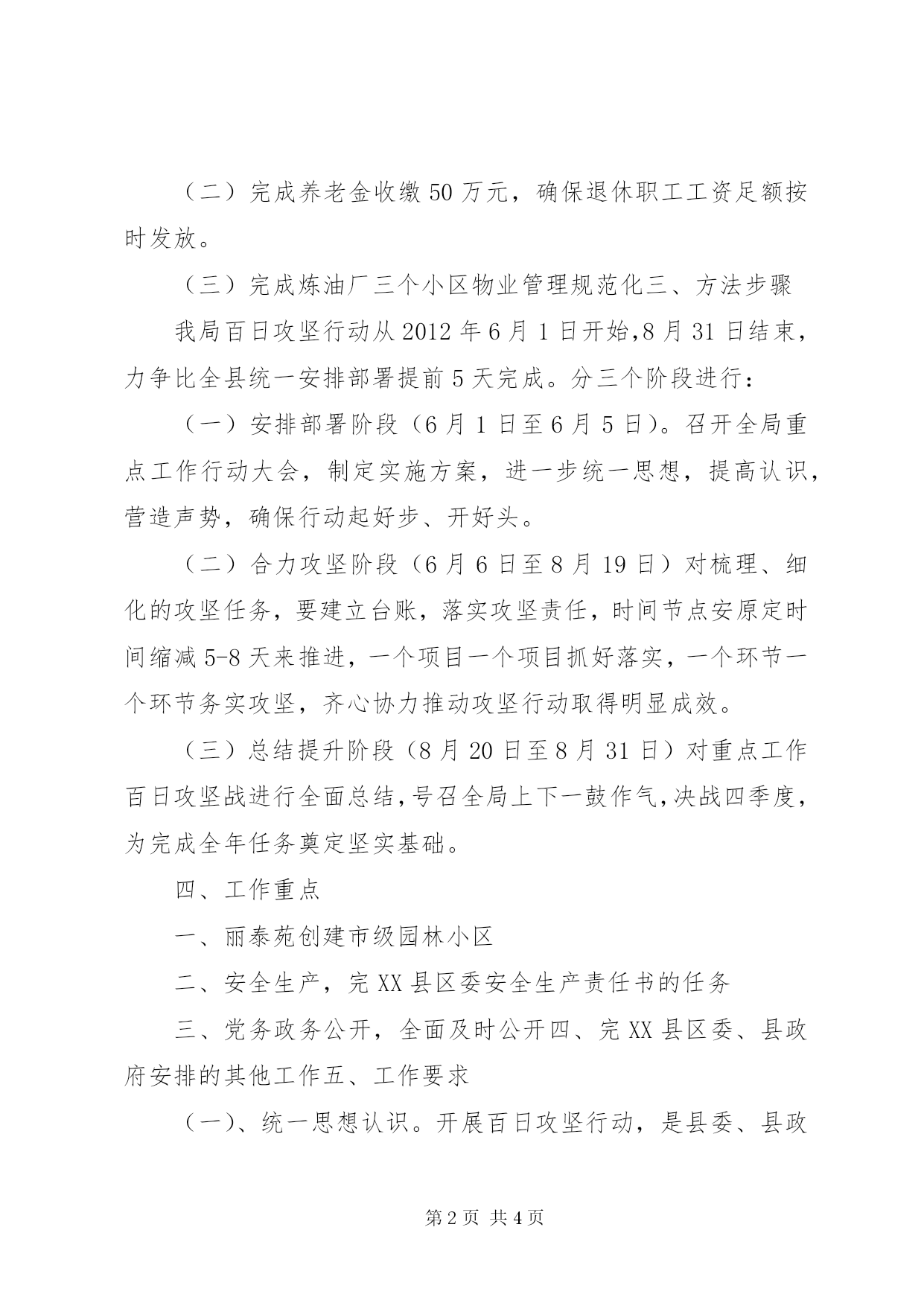 （二）完成养老金收缴50万元，确保退休职工工资足额按时发放。

（三）完成炼油厂三个小区物业管理规范化三、方法步骤

我局百日攻坚行动从2012年6月1日开始,8月31日结束，力争比全县统一安排部署提前5天完成。分三个阶段进行：

（一）安排部署阶段（6月1日至6月5日)。召开全局重点工作行动大会，制定实施方案，进一步统一思想，提高认识，营造声势，确保行动起好步、开好头。

（二）合力攻坚阶段（6月6日至8月19日）对梳理、细化的攻坚任务，要建立台账，落实攻坚责任，时间节点安原定时间缩减5-8天来推进，一个项目一个项目抓好落实，一个环节一个环节务实攻坚，齐心协力推动攻坚行动取得明显成效。

（三）总结提升阶段（8月20日至8月31日）对重点工作百日攻坚战进行全面总结,号召全局上下一鼓作气,决战四季度，为完成全年任务奠定坚实基础。

四、工作重点

一、丽泰苑创建市级园林小区

二、安全生产，完XX县区委安全生产责任书的任务

三、党务政务公开，全面及时公开四、完XX县区委、县政府安排的其他工作五、工作要求

（一)、统一思想认识。开展百日攻坚行动，是县委、县政

第2页 共4页